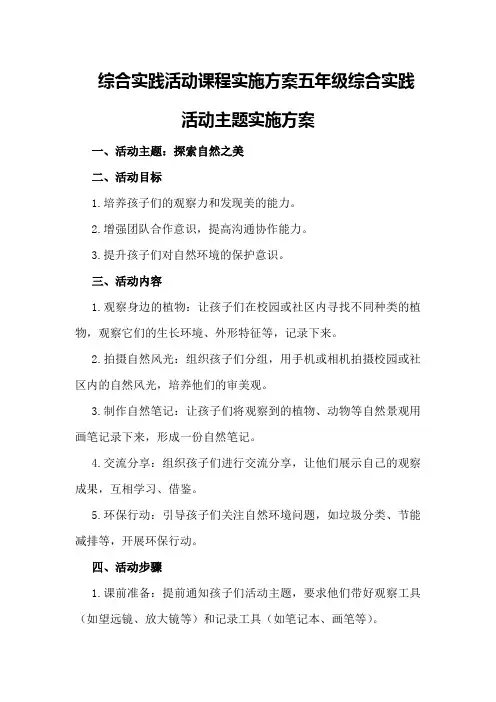 综合实践活动课程实施方案五年级综合实践活动主题实施方案

一、活动主题：探索自然之美

二、活动目标

1.培养孩子们的观察力和发现美的能力。

2.增强团队合作意识，提高沟通协作能力。

3.提升孩子们对自然环境的保护意识。

三、活动内容

1.观察身边的植物：让孩子们在校园或社区内寻找不同种类的植物，观察它们的生长环境、外形特征等，记录下来。

2.拍摄自然风光：组织孩子们分组，用手机或相机拍摄校园或社区内的自然风光，培养他们的审美观。

3.制作自然笔记：让孩子们将观察到的植物、动物等自然景观用画笔记录下来，形成一份自然笔记。

4.交流分享：组织孩子们进行交流分享，让他们展示自己的观察成果，互相学习、借鉴。

5.环保行动：引导孩子们关注自然环境问题，如垃圾分类、节能减排等，开展环保行动。

四、活动步骤

1.课前准备：提前通知孩子们活动主题，要求他们带好观察工具（如望远镜、放大镜等）和记录工具（如笔记本、画笔等）。